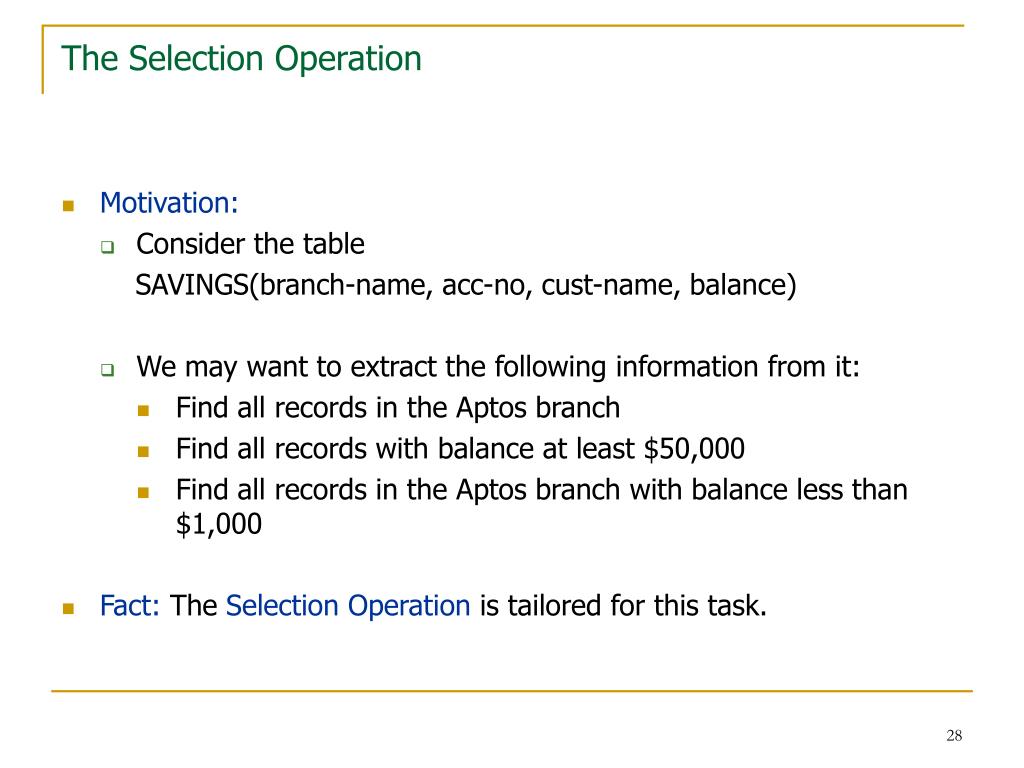 The Selection Operation

• Motivation:

☐ Consider the table
SAVINGS(branch-name, acc-no, cust-name, balance)

☐ We may want to extract the following information from it:

• Find all records in the Aptos branch
• Find all records with balance at least $50,000
• Find all records in the Aptos branch with balance less than $1,000

• Fact: The Selection Operation is tailored for this task.

28